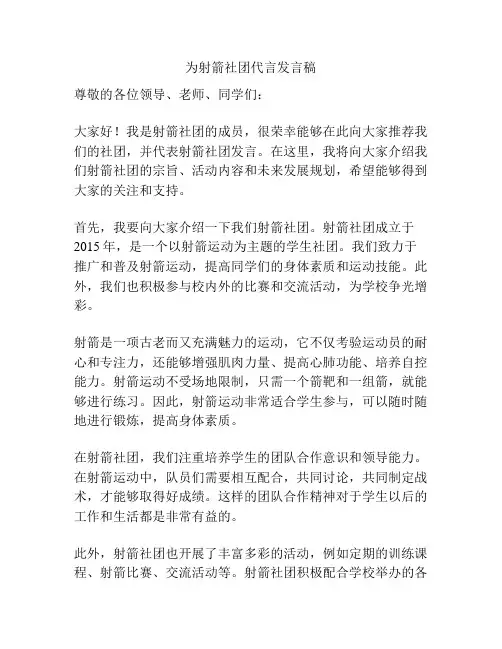 为射箭社团代言发言稿

尊敬的各位领导、老师、同学们：

大家好！我是射箭社团的成员，很荣幸能够在此向大家推荐我们的社团，并代表射箭社团发言。在这里，我将向大家介绍我们射箭社团的宗旨、活动内容和未来发展规划，希望能够得到大家的关注和支持。

首先，我要向大家介绍一下我们射箭社团。射箭社团成立于2015年，是一个以射箭运动为主题的学生社团。我们致力于推广和普及射箭运动，提高同学们的身体素质和运动技能。此外，我们也积极参与校内外的比赛和交流活动，为学校争光增彩。

射箭是一项古老而又充满魅力的运动，它不仅考验运动员的耐心和专注力，还能够增强肌肉力量、提高心肺功能、培养自控能力。射箭运动不受场地限制，只需一个箭靶和一组箭，就能够进行练习。因此，射箭运动非常适合学生参与，可以随时随地进行锻炼，提高身体素质。

在射箭社团，我们注重培养学生的团队合作意识和领导能力。在射箭运动中，队员们需要相互配合，共同讨论，共同制定战术，才能够取得好成绩。这样的团队合作精神对于学生以后的工作和生活都是非常有益的。

此外，射箭社团也开展了丰富多彩的活动，例如定期的训练课程、射箭比赛、交流活动等。射箭社团积极配合学校举办的各